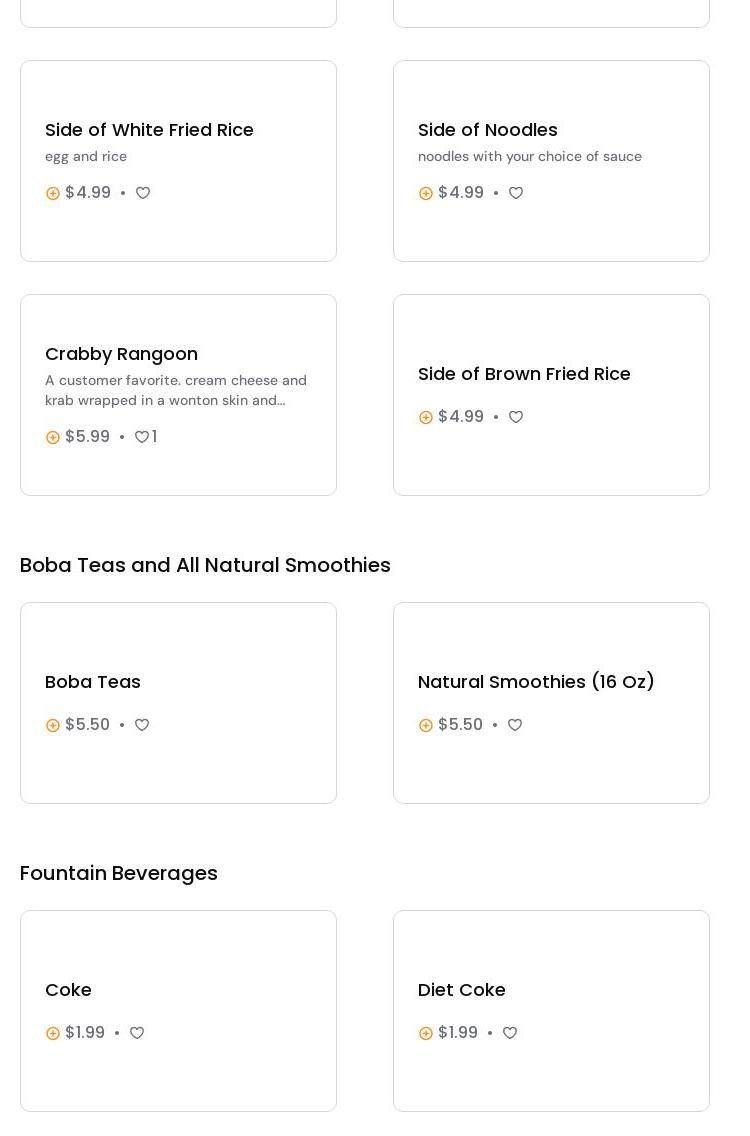 Side of White Fried Rice
egg and rice
$4.99 •

Side of Noodles
noodles with your choice of sauce
$4.99 •

Crabby Rangoon
A customer favorite. cream cheese and krab wrapped in a wonton skin and...
$5.99 • 1

Side of Brown Fried Rice
$4.99 •

Boba Teas and All Natural Smoothies

Boba Teas
$5.50 •

Natural Smoothies (16 Oz)
$5.50 •

Fountain Beverages

Coke
$1.99 •

Diet Coke
$1.99 •